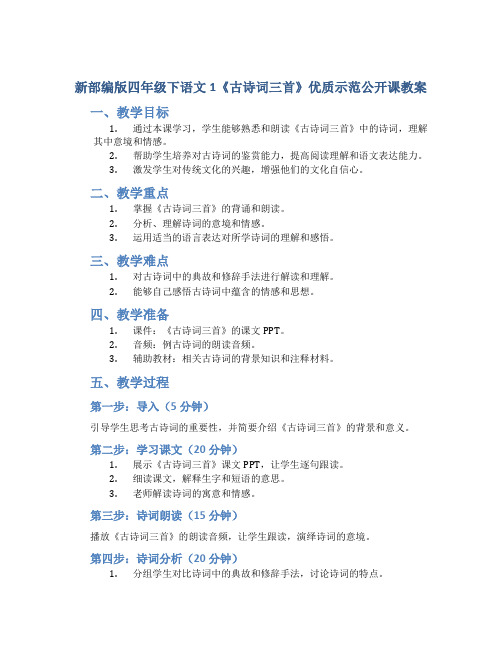 新部编版四年级下语文 1《古诗词三首》优质示范公开课教案

一、教学目标

1. 通过本课学习，学生能够熟悉和朗读《古诗词三首》中的诗词，理解其中意境和情感。
2. 帮助学生培养对古诗词的鉴赏能力，提高阅读理解和语文表达能力。
3. 激发学生对传统文化的兴趣，增强他们的文化自信心。

二、教学重点

1. 掌握《古诗词三首》的背诵和朗读。
2. 分析、理解诗词的意境和情感。
3. 运用适当的语言表达对所学诗词的理解和感悟。

三、教学难点

1. 对古诗词中的典故和修辞手法进行解读和理解。
2. 能够自己感悟古诗词中蕴含的情感和思想。

四、教学准备

1. 课件：《古诗词三首》的课文 PPT。
2. 音频：例古诗词的朗读音频。
3. 辅助教材：相关古诗词的背景知识和注释材料。

五、教学过程

第一步：导入（5 分钟）

引导学生思考古诗词的重要性，并简要介绍《古诗词三首》的背景和意义。

第二步：学习课文（20 分钟）

1. 展示《古诗词三首》课文 PPT，让学生逐句跟读。
2. 细读课文，解释生字和短语的意思。
3. 老师解读诗词的寓意和情感。

第三步：诗词朗读（15 分钟）

播放《古诗词三首》的朗读音频，让学生跟读，演绎诗词的意境。

第四步：诗词分析（20 分钟）

1. 分组学生对比诗词中的典故和修辞手法，讨论诗词的特点。